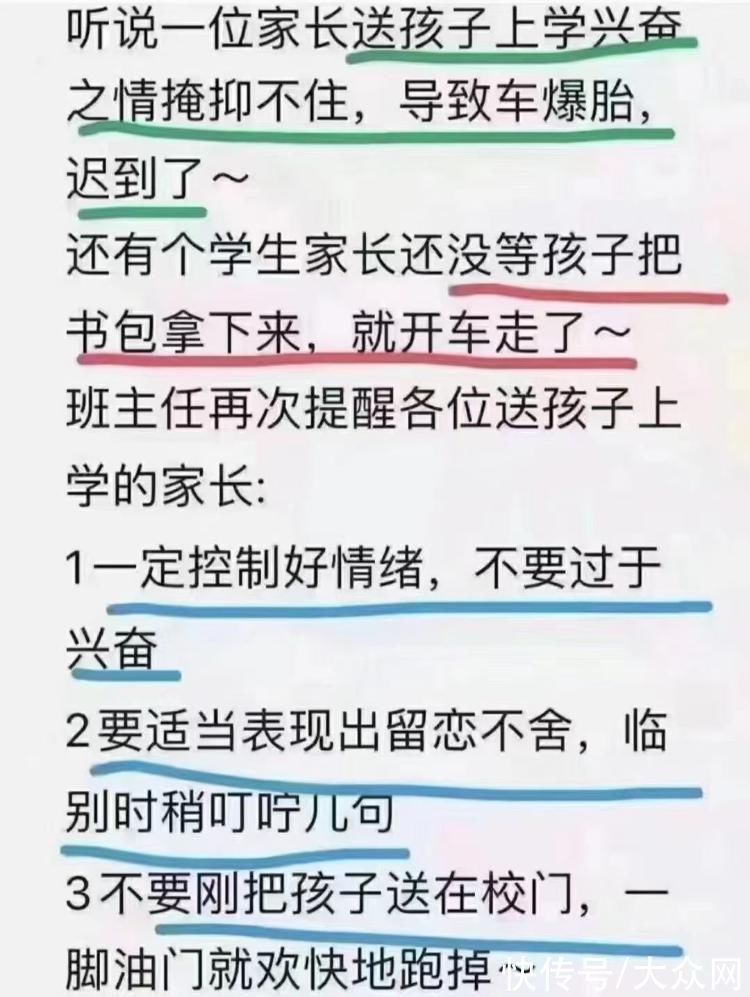 听说一位家长送孩子上学兴奋之情掩抑不住，导致车爆胎，迟到了～
还有个学生家长还没等孩子把书包拿下来，就开车走了～
班主任再次提醒各位送孩子上学的家长:
1一定控制好情绪，不要过于兴奋
2要适当表现出留恋不舍，临别时稍叮咛几句
3不要刚把孩子送在校门，一脚油门就欢快地跑掉

快传号/大众网